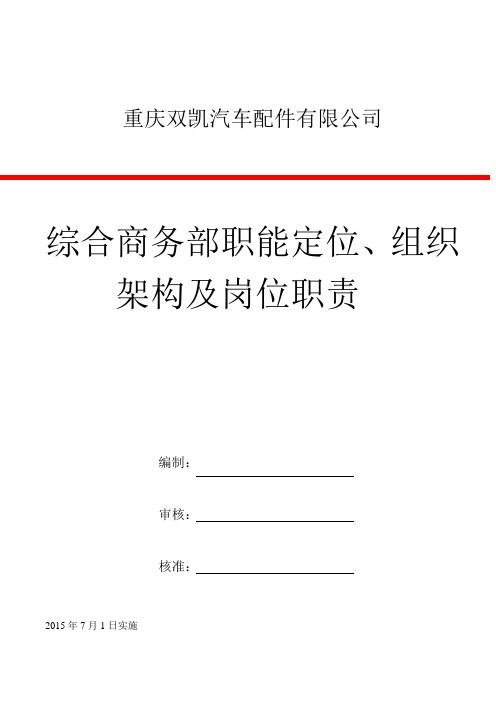 重庆双凯汽车配件有限公司

综合商务部职能定位、组织架构及岗位职责

编制：

审核：

核准：

2015 年 7 月 1 日实施